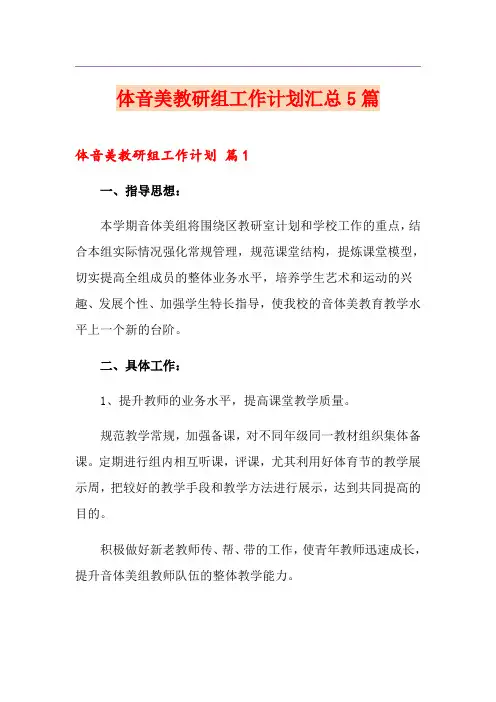 体音美教研组工作计划汇总5篇

体音美教研组工作计划 篇1

一、指导思想：

本学期音体美组将围绕区教研室计划和学校工作的重点，结合本组实际情况强化常规管理，规范课堂结构，提炼课堂模型，切实提高全组成员的整体业务水平，培养学生艺术和运动的兴趣、发展个性、加强学生特长指导，使我校的音体美教育教学水平上一个新的台阶。

二、具体工作：

1、提升教师的业务水平，提高课堂教学质量。

规范教学常规，加强备课，对不同年级同一教材组织集体备课。定期进行组内相互听课，评课，尤其利用好体育节的教学展示周，把较好的教学手段和教学方法进行展示，达到共同提高的目的。

积极做好新老教师传、帮、带的工作，使青年教师迅速成长，提升音体美组教师队伍的整体教学能力。